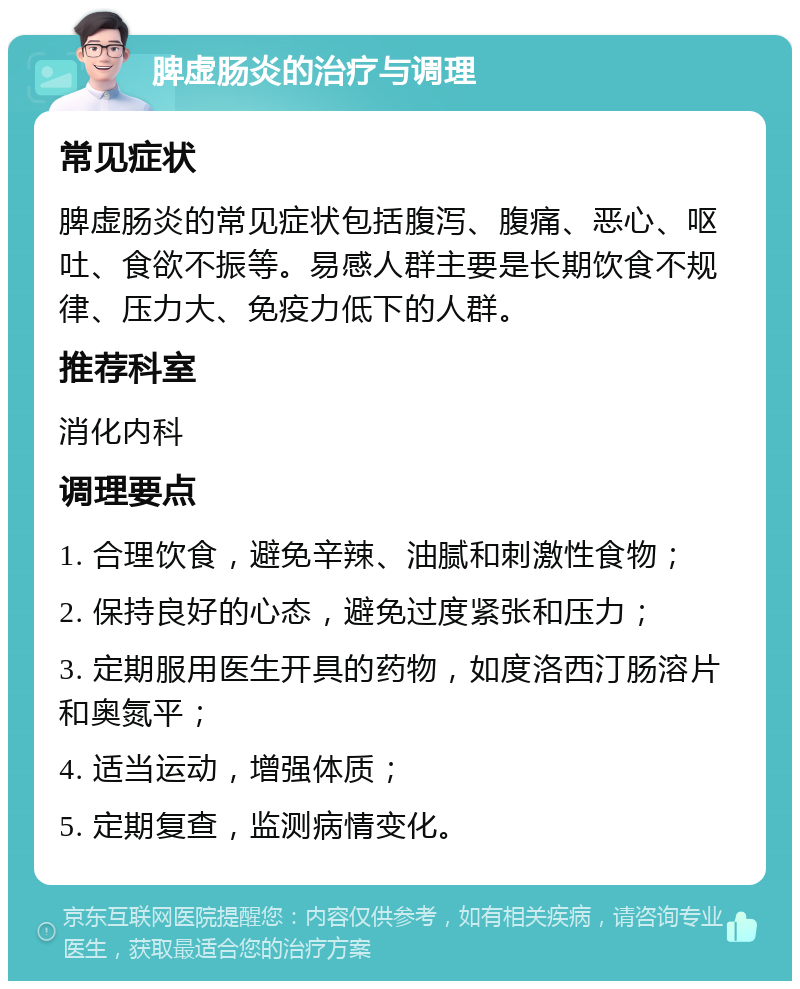 脾虚肠炎的治疗与调理

常见症状

脾虚肠炎的常见症状包括腹泻、腹痛、恶心、呕吐、食欲不振等。易感人群主要是长期饮食不规律、压力大、免疫力低下的人群。

推荐科室

消化内科

调理要点

1. 合理饮食，避免辛辣、油腻和刺激性食物；

2. 保持良好的心态，避免过度紧张和压力；

3. 定期服用医生开具的药物，如度洛西汀肠溶片和奥氮平；

4. 适当运动，增强体质；

5. 定期复查，监测病情变化。

京东互联网医院提醒您：内容仅供参考，如有相关疾病，请咨询专业医生，获取最适合您的治疗方案